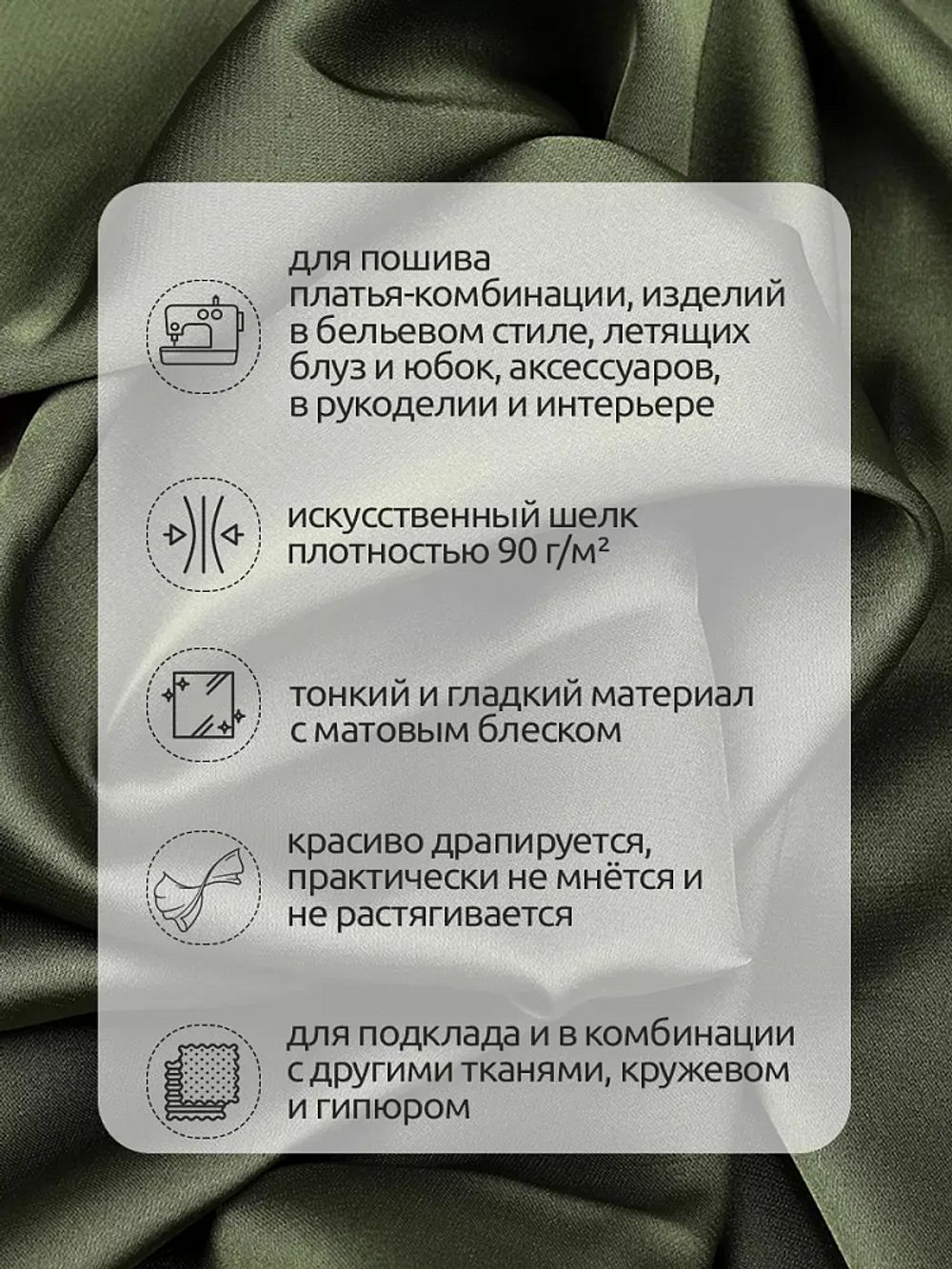 для пошива платья-комбинации, изделий в бельевом стиле, летящих блуз и юбок, аксессуаров, в рукоделии и интерьере

искусственный шелк плотностью 90 г/м²

тонкий и гладкий материал с матовым блеском

красиво драпируется, практически не мнётся и не растягивается

для подклада и в комбинации с другими тканями, кружевом и гипюром